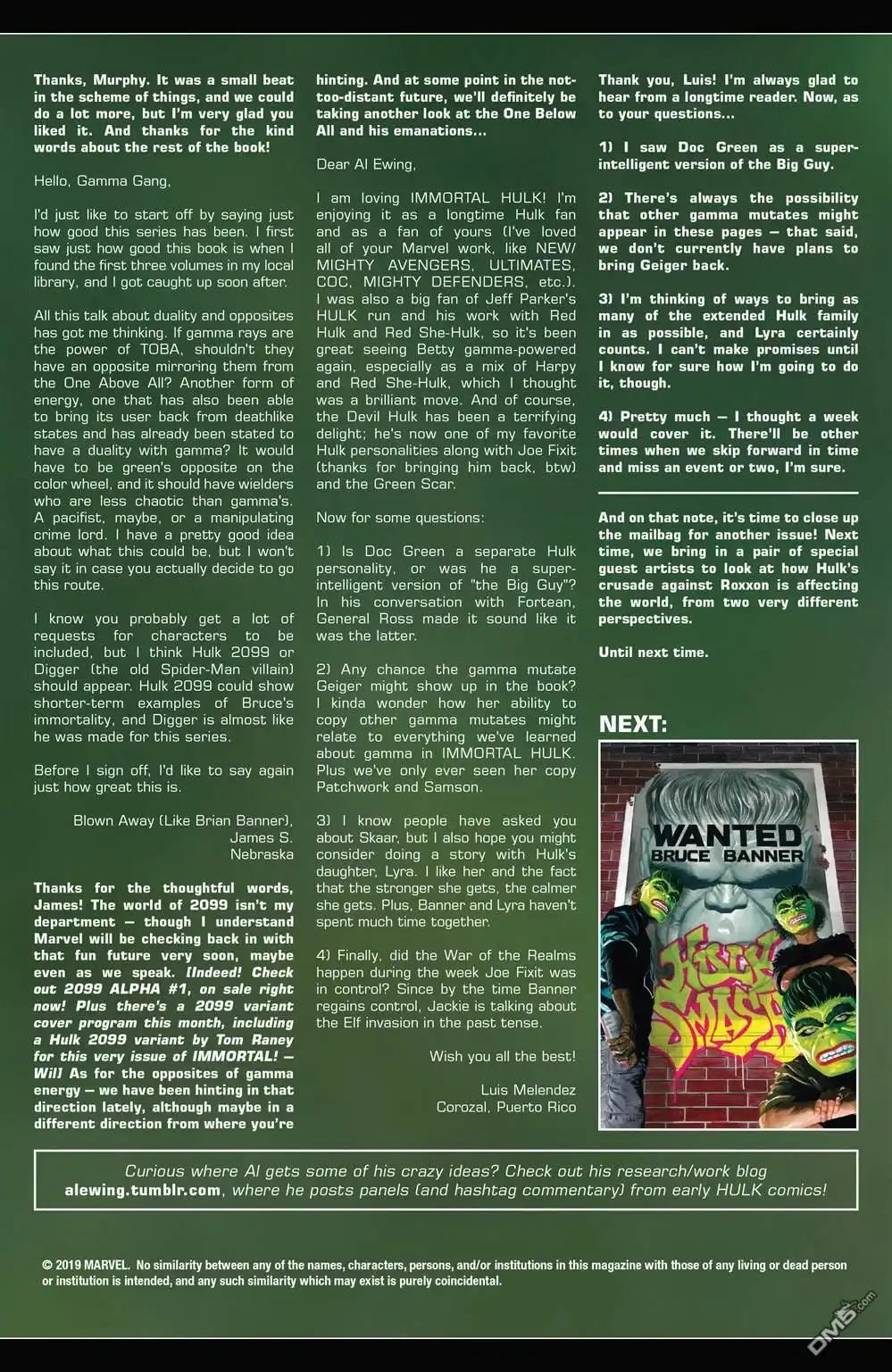 Thanks, Murphy. It was a small beat in the scheme of things, and we could do a lot more, but I'm very glad you liked it. And thanks for the kind words about the rest of the book!

Hello, Gamma Gang,

I'd just like to start off by saying just how good this series has been. I first saw just how good this book is when I found the first three volumes in my local library, and I got caught up soon after.

All this talk about duality and opposites has got me thinking. If gamma rays are the power of TOBA, shouldn't they have an opposite mirroring them from the One Above All? Another form of energy, one that has also been able to bring its user back from deathlike states and has already been stated to have a duality with gamma? It would have to be green's opposite on the color wheel, and it should have wielders who are less chaotic than gamma's. A pacifist, maybe, or a manipulating crime lord. I have a pretty good idea about what this could be, but I won't say it in case you actually decide to go this route.

I know you probably get a lot of requests for characters to be included, but I think Hulk 2099 or Digger (the old Spider-Man villain) should appear. Hulk 2099 could show shorter-term examples of Bruce's immortality, and Digger is almost like he was made for this series.

Before I sign off, I'd like to say again just how great this is.

Blown Away (Like Brian Banner),
James S.
Nebraska

Thanks for the thoughtful words, James! The world of 2099 isn't my department — though I understand Marvel will be checking back in with that fun future very soon, maybe even as we speak. [Indeed! Check out 2099 ALPHA #1, on sale right now! Plus there's a 2099 variant cover program this month, including a Hulk 2099 variant by Tom Raney for this very issue of IMMORTAL! — Wil] As for the opposites of gamma energy — we have been hinting in that direction lately, although maybe in a different direction from where you're hinting. And at some point in the not-too-distant future, we'll definitely be taking another look at the One Below All and his emanations...

Dear Al Ewing,

I am loving IMMORTAL HULK! I'm enjoying it as a longtime Hulk fan and as a fan of yours (I've loved all of your Marvel work, like NEW/MIGHTY AVENGERS, ULTIMATES, COC, MIGHTY DEFENDERS, etc.). I was also a big fan of Jeff Parker's HULK run and his work with Red Hulk and Red She-Hulk, so it's been great seeing Betty gamma-powered again, especially as a mix of Harpy and Red She-Hulk, which I thought was a brilliant move. And of course, the Devil Hulk has been a terrifying delight; he's now one of my favorite Hulk personalities along with Joe Fixit (thanks for bringing him back, btw) and the Green Scar.

Now for some questions:

1) Is Doc Green a separate Hulk personality, or was he a super-intelligent version of "the Big Guy"? In his conversation with Fortean, General Ross made it sound like it was the latter.

2) Any chance the gamma mutate Geiger might show up in the book? I kinda wonder how her ability to copy other gamma mutates might relate to everything we've learned about gamma in IMMORTAL HULK. Plus we've only ever seen her copy Patchwork and Samson.

3) I know people have asked you about Skaar, but I also hope you might consider doing a story with Hulk's daughter, Lyra. I like her and the fact that the stronger she gets, the calmer she gets. Plus, Banner and Lyra haven't spent much time together.

4) Finally, did the War of the Realms happen during the week Joe Fixit was in control? Since by the time Banner regains control, Jackie is talking about the Elf invasion in the past tense.

Wish you all the best!

Luis Melendez
Corozal, Puerto Rico

Thank you, Luis! I'm always glad to hear from a longtime reader. Now, as to your questions...

1) I saw Doc Green as a super-intelligent version of the Big Guy.

2) There's always the possibility that other gamma mutates might appear in these pages — that said, we don't currently have plans to bring Geiger back.

3) I'm thinking of ways to bring as many of the extended Hulk family in as possible, and Lyra certainly counts. I can't make promises until I know for sure how I'm going to do it, though.

4) Pretty much — I thought a week would cover it. There'll be other times when we skip forward in time and miss an event or two, I'm sure.

And on that note, it's time to close up the mailbag for another issue! Next time, we bring in a pair of special guest artists to look at how Hulk's crusade against Roxxon is affecting the world, from two very different perspectives.

Until next time.

NEXT:

WANTED
BRUCE BANNER

HULK SMASH

Curious where Al gets some of his crazy ideas? Check out his research/work blog alewing.tumblr.com, where he posts panels (and hashtag commentary) from early HULK comics!

© 2019 MARVEL. No similarity between any of the names, characters, persons, and/or institutions in this magazine with those of any living or dead person or institution is intended, and any such similarity which may exist is purely coincidental.

DM5.com